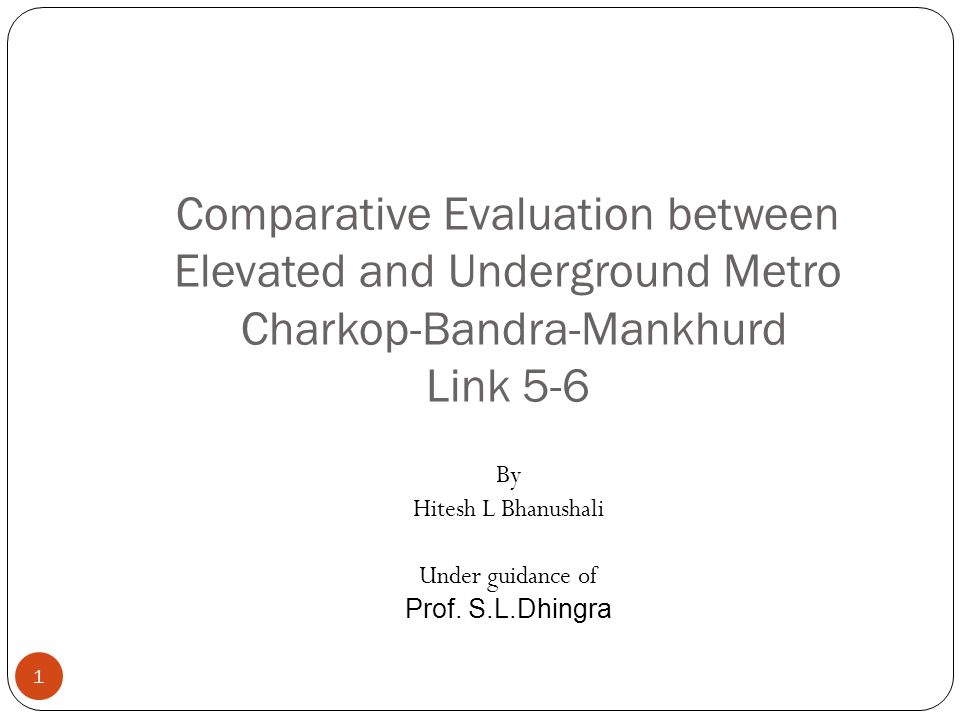 Comparative Evaluation between Elevated and Underground Metro Charkop-Bandra-Mankhurd Link 5-6

By
Hitesh L Bhanushali

Under guidance of
Prof. S.L.Dhingra

1